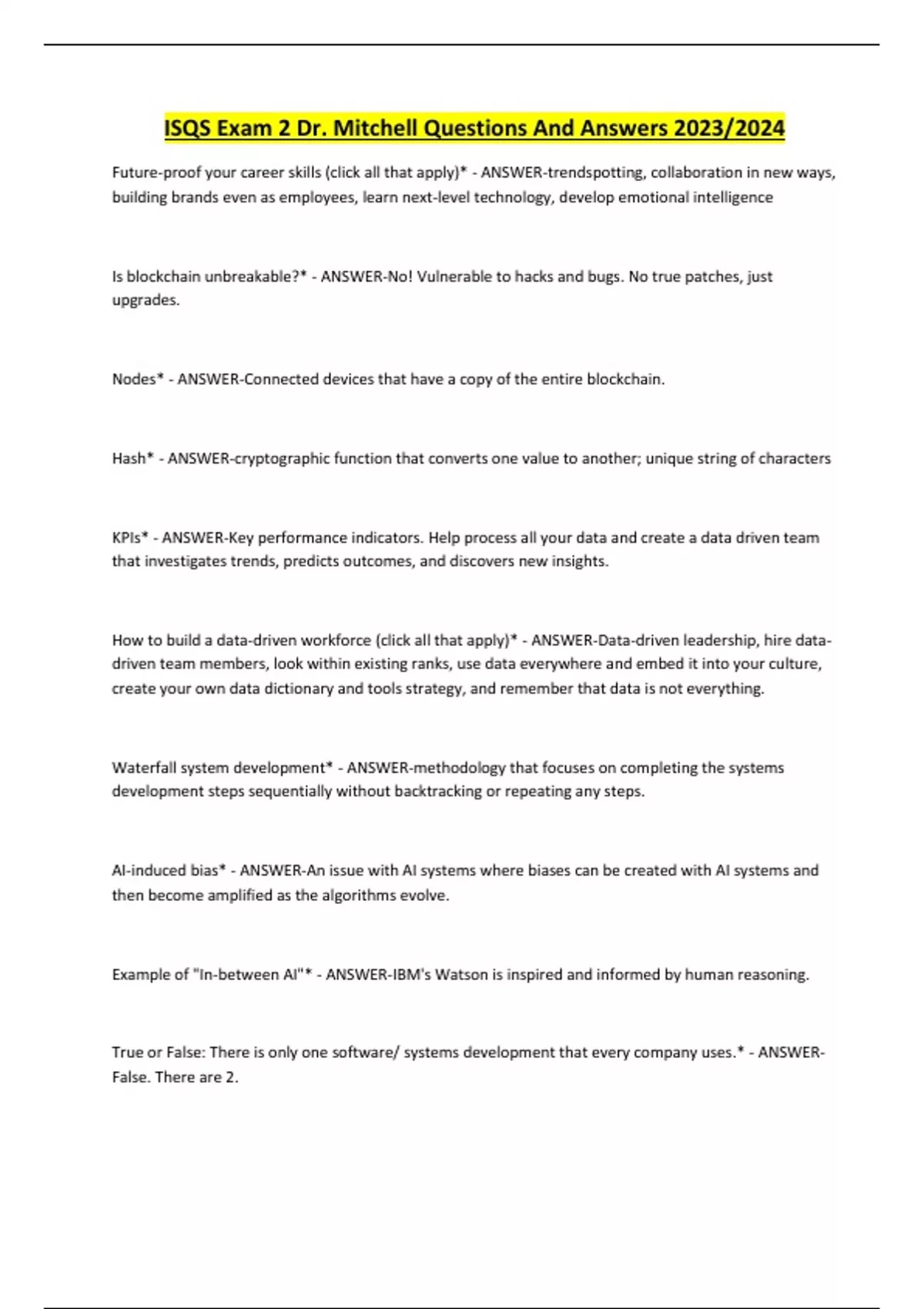 ISQS Exam 2 Dr. Mitchell Questions And Answers 2023/2024

Future-proof your career skills (click all that apply)* - ANSWER-trendspotting, collaboration in new ways, building brands even as employees, learn next-level technology, develop emotional intelligence

Is blockchain unbreakable?* - ANSWER-No! Vulnerable to hacks and bugs. No true patches, just upgrades.

Nodes* - ANSWER-Connected devices that have a copy of the entire blockchain.

Hash* - ANSWER-cryptographic function that converts one value to another; unique string of characters

KPIs* - ANSWER-Key performance indicators. Help process all your data and create a data driven team that investigates trends, predicts outcomes, and discovers new insights.

How to build a data-driven workforce (click all that apply)* - ANSWER-Data-driven leadership, hire data-driven team members, look within existing ranks, use data everywhere and embed it into your culture, create your own data dictionary and tools strategy, and remember that data is not everything.

Waterfall system development* - ANSWER-methodology that focuses on completing the systems development steps sequentially without backtracking or repeating any steps.

AI-induced bias* - ANSWER-An issue with AI systems where biases can be created with AI systems and then become amplified as the algorithms evolve.

Example of "In-between AI"* - ANSWER-IBM's Watson is inspired and informed by human reasoning.

True or False: There is only one software/ systems development that every company uses.* - ANSWER-False. There are 2.